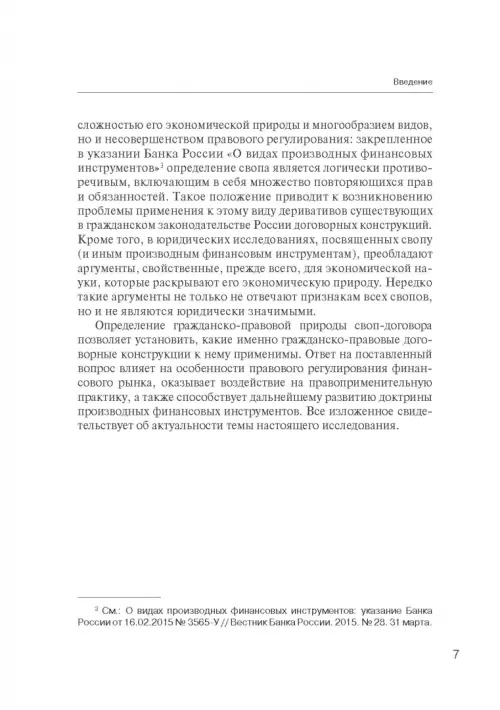 Введение

сложностью его экономической природы и многообразием видов, но и несовершенством правового регулирования: закрепленное в указании Банка России «О видах производных финансовых инструментов»$^3$ определение свопа является логически противоречивым, включающим в себя множество повторяющихся прав и обязанностей. Такое положение приводит к возникновению проблемы применения к этому виду деривативов существующих в гражданском законодательстве России договорных конструкций. Кроме того, в юридических исследованиях, посвященных свопу (и иным производным финансовым инструментам), преобладают аргументы, свойственные, прежде всего, для экономической науки, которые раскрывают его экономическую природу. Нередко такие аргументы не только не отвечают признакам всех свопов, но и не являются юридически значимыми.

Определение гражданско-правовой природы своп-договора позволяет установить, какие именно гражданско-правовые договорные конструкции к нему применимы. Ответ на поставленный вопрос влияет на особенности правового регулирования финансового рынка, оказывает воздействие на правоприменительную практику, а также способствует дальнейшему развитию доктрины производных финансовых инструментов. Все изложенное свидетельствует об актуальности темы настоящего исследования.

$^3$ См.: О видах производных финансовых инструментов: указание Банка России от 16.02.2015 № 3565-У // Вестник Банка России. 2015. № 28. 31 марта.

7